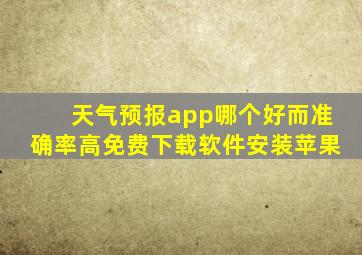 天气预报app哪个好而准确率高免费下载软件安装苹果